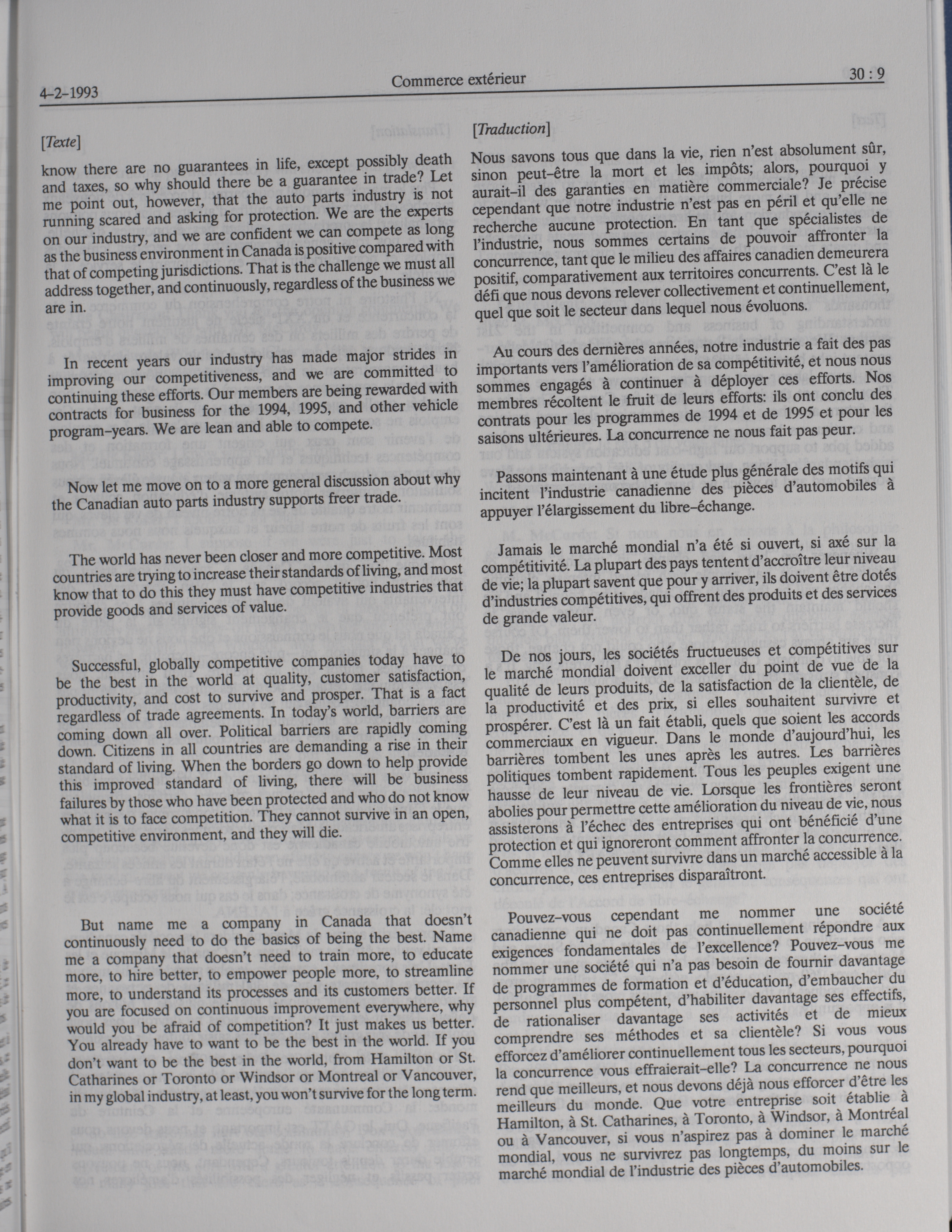 4-2-1993 Commerce extérieur 30 : 9

[Texte]

know there are no guarantees in life, except possibly death and taxes, so why should there be a guarantee in trade? Let me point out, however, that the auto parts industry is not running scared and asking for protection. We are the experts on our industry, and we are confident we can compete as long as the business environment in Canada is positive compared with that of competing jurisdictions. That is the challenge we must all address together, and continuously, regardless of the business we are in.

In recent years our industry has made major strides in improving our competitiveness, and we are committed to continuing these efforts. Our members are being rewarded with contracts for business for the 1994, 1995, and other vehicle program-years. We are lean and able to compete.

Now let me move on to a more general discussion about why the Canadian auto parts industry supports freer trade.

The world has never been closer and more competitive. Most countries are trying to increase their standards of living, and most know that to do this they must have competitive industries that provide goods and services of value.

Successful, globally competitive companies today have to be the best in the world at quality, customer satisfaction, productivity, and cost to survive and prosper. That is a fact regardless of trade agreements. In today's world, barriers are coming down all over. Political barriers are rapidly coming down. Citizens in all countries are demanding a rise in their standard of living. When the borders go down to help provide this improved standard of living, there will be business failures by those who have been protected and who do not know what it is to face competition. They cannot survive in an open, competitive environment, and they will die.

But name me a company in Canada that doesn't continuously need to do the basics of being the best. Name me a company that doesn't need to train more, to educate more, to hire better, to empower people more, to streamline more, to understand its processes and its customers better. If you are focused on continuous improvement everywhere, why would you be afraid of competition? It just makes us better. You already have to want to be the best in the world. If you don't want to be the best in the world, from Hamilton or St. Catharines or Toronto or Windsor or Montreal or Vancouver, in my global industry, at least, you won't survive for the long term.

[Traduction]

Nous savons tous que dans la vie, rien n'est absolument sûr, sinon peut-être la mort et les impôts; alors, pourquoi y aurait-il des garanties en matière commerciale? Je précise cependant que notre industrie n'est pas en péril et qu'elle ne recherche aucune protection. En tant que spécialistes de l'industrie, nous sommes certains de pouvoir affronter la concurrence, tant que le milieu des affaires canadien demeurera positif, comparativement aux territoires concurrents. C'est là le défi que nous devons relever collectivement et continuellement, quel que soit le secteur dans lequel nous évoluons.

Au cours des dernières années, notre industrie a fait des pas importants vers l'amélioration de sa compétitivité, et nous nous sommes engagés à continuer à déployer ces efforts. Nos membres récoltent le fruit de leurs efforts: ils ont conclu des contrats pour les programmes de 1994 et de 1995 et pour les saisons ultérieures. La concurrence ne nous fait pas peur.

Passons maintenant à une étude plus générale des motifs qui incitent l'industrie canadienne des pièces d'automobiles à appuyer l'élargissement du libre-échange.

Jamais le marché mondial n'a été si ouvert, si axé sur la compétitivité. La plupart des pays tentent d'accroître leur niveau de vie; la plupart savent que pour y arriver, ils doivent être dotés d'industries compétitives, qui offrent des produits et des services de grande valeur.

De nos jours, les sociétés fructueuses et compétitives sur le marché mondial doivent exceller du point de vue de la qualité de leurs produits, de la satisfaction de la clientèle, de la productivité et des prix, si elles souhaitent survivre et prospérer. C'est là un fait établi, quels que soient les accords commerciaux en vigueur. Dans le monde d'aujourd'hui, les barrières tombent les unes après les autres. Les barrières politiques tombent rapidement. Tous les peuples exigent une hausse de leur niveau de vie. Lorsque les frontières seront abolies pour permettre cette amélioration du niveau de vie, nous assisterons à l'échec des entreprises qui ont bénéficié d'une protection et qui ignoreront comment affronter la concurrence. Comme elles ne peuvent survivre dans un marché accessible à la concurrence, ces entreprises disparaîtront.

Pouvez-vous cependant me nommer une société canadienne qui ne doit pas continuellement répondre aux exigences fondamentales de l'excellence? Pouvez-vous me nommer une société qui n'a pas besoin de fournir davantage de programmes de formation et d'éducation, d'embaucher du personnel plus compétent, d'habiliter davantage ses effectifs, de rationaliser davantage ses activités et de mieux comprendre ses méthodes et sa clientèle? Si vous vous efforcez d'améliorer continuellement tous les secteurs, pourquoi la concurrence vous effraierait-elle? La concurrence ne nous rend que meilleurs, et nous devons déjà nous efforcer d'être les meilleurs du monde. Que votre entreprise soit établie à Hamilton, à St. Catharines, à Toronto, à Windsor, à Montréal ou à Vancouver, si vous n'aspirez pas à dominer le marché mondial, vous ne survivrez pas longtemps, du moins sur le marché mondial de l'industrie des pièces d'automobiles.